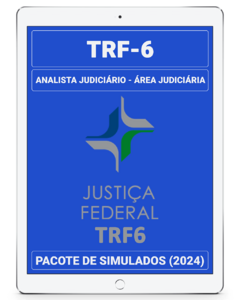 TRF-6

ANALISTA JUDICIÁRIO - ÁREA JUDICIÁRIA

JUSTIÇA
FEDERAL
TRF6

PACOTE DE SIMULADOS (2024)